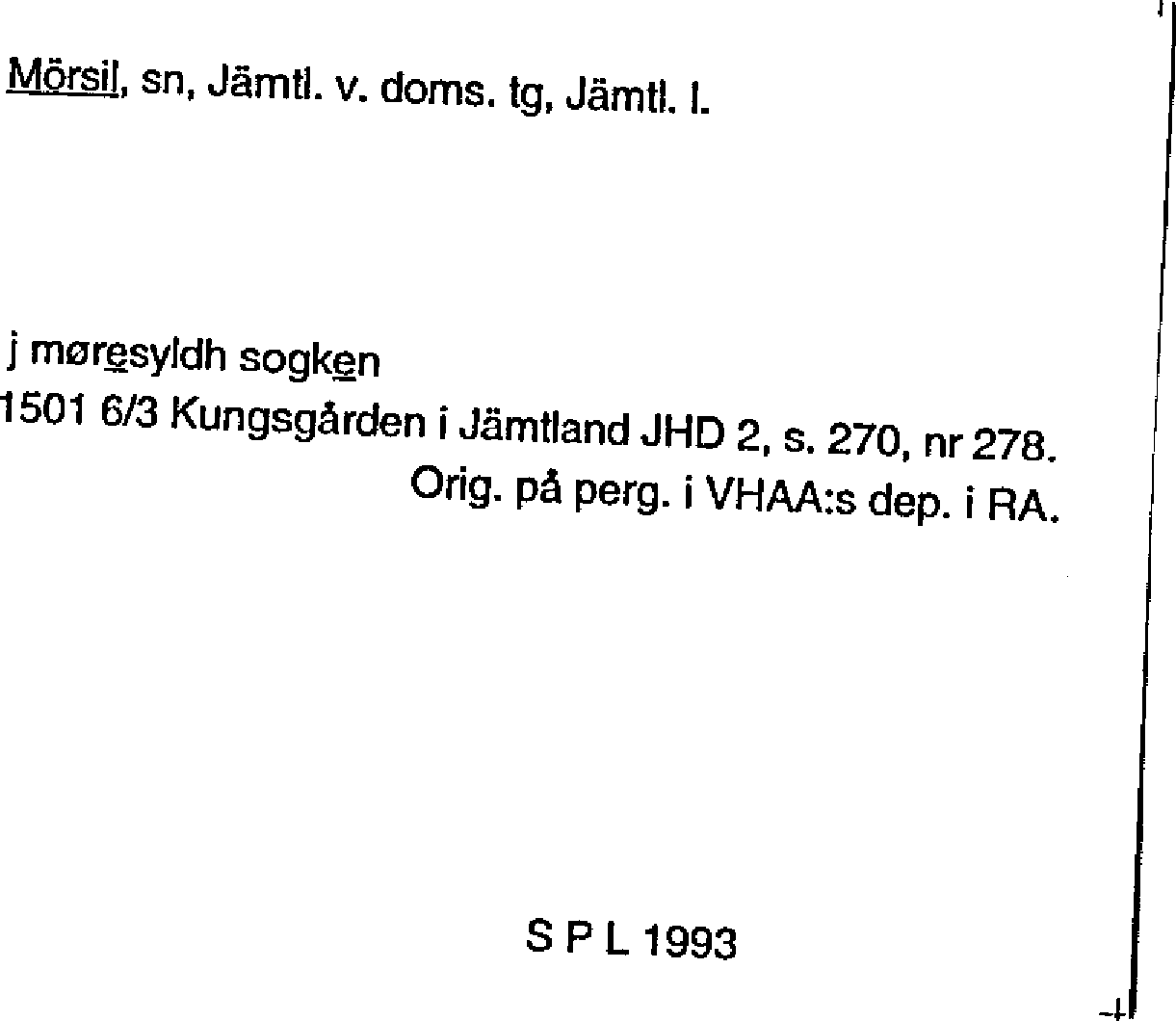 Mörsil, sn, Jämtl. v. doms. tg, Jämtl. l.

j møresyldh sogken
1501 6/3 Kungsgården i Jämtland JHD 2, s. 270, nr 278.
Orig. på perg. i VHAA:s dep. i RA.

S P L 1993